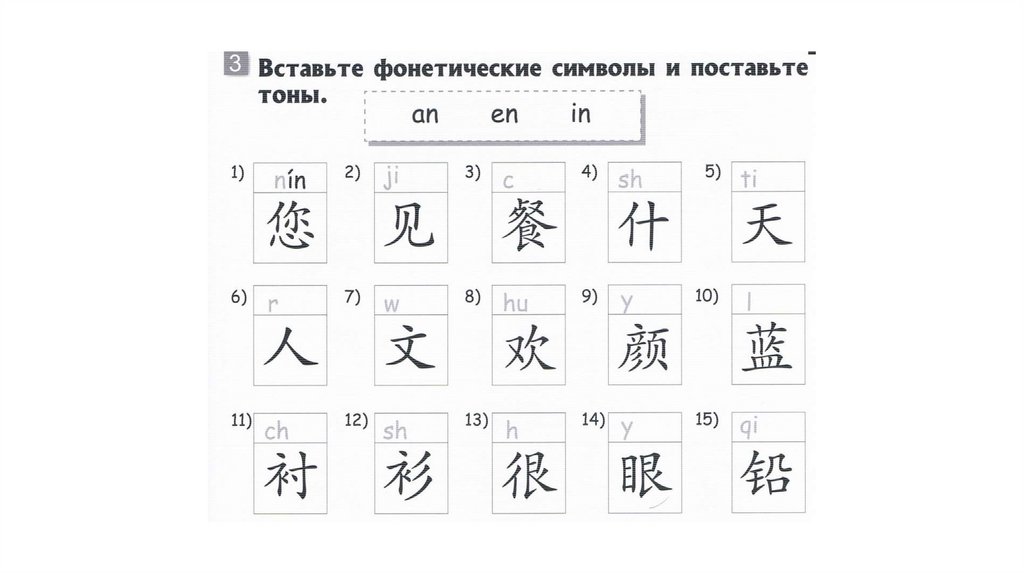 3 Вставьте фонетические символы и поставьте тоны.

an en in

1) nín 您
2) ji 见
3) c 餐
4) sh 什
5) ti 天

6) r 人
7) w 文
8) hu 欢
9) y 颜
10) l 蓝

11) ch 衬
12) sh 衫
13) h 很
14) y 眼
15) qi 铅